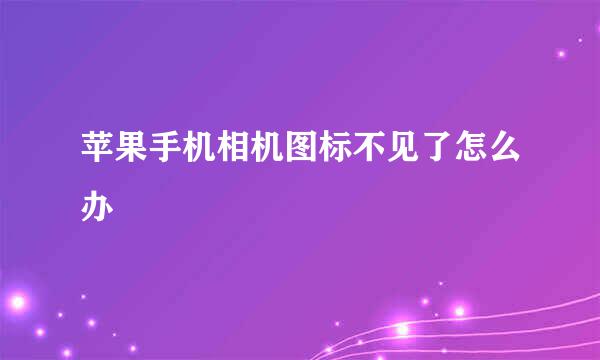 苹果手机相机图标不见了怎么办